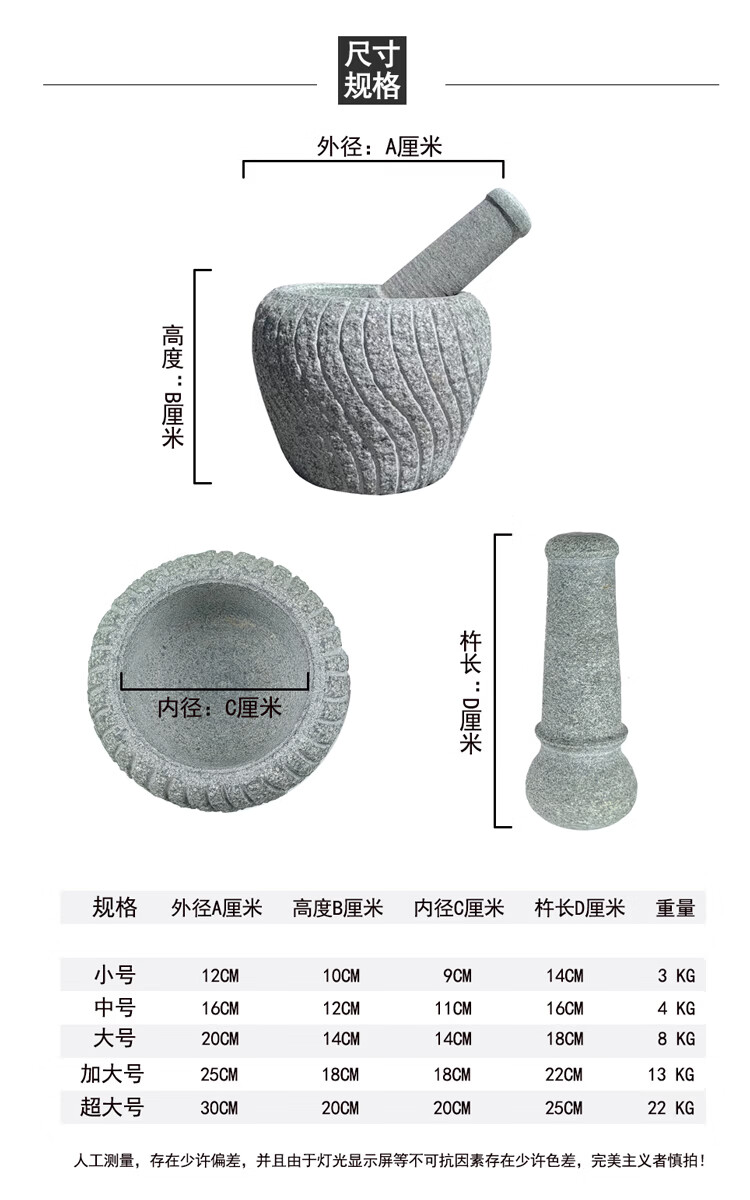 尺寸
规格

外径：A厘米

高度：B厘米

内径：C厘米

杵长：D厘米

| 规格 | 外径A厘米 | 高度B厘米 | 内径C厘米 | 杵长D厘米 | 重量 |
|---|---|---|---|---|---|
| 小号 | 12CM | 10CM | 9CM | 14CM | 3 KG |
| 中号 | 16CM | 12CM | 11CM | 16CM | 4 KG |
| 大号 | 20CM | 14CM | 14CM | 18CM | 8 KG |
| 加大号 | 25CM | 18CM | 18CM | 22CM | 13 KG |
| 超大号 | 30CM | 20CM | 20CM | 25CM | 22 KG |

人工测量，存在少许偏差，并且由于灯光显示屏等不可抗因素存在少许色差，完美主义者慎拍！